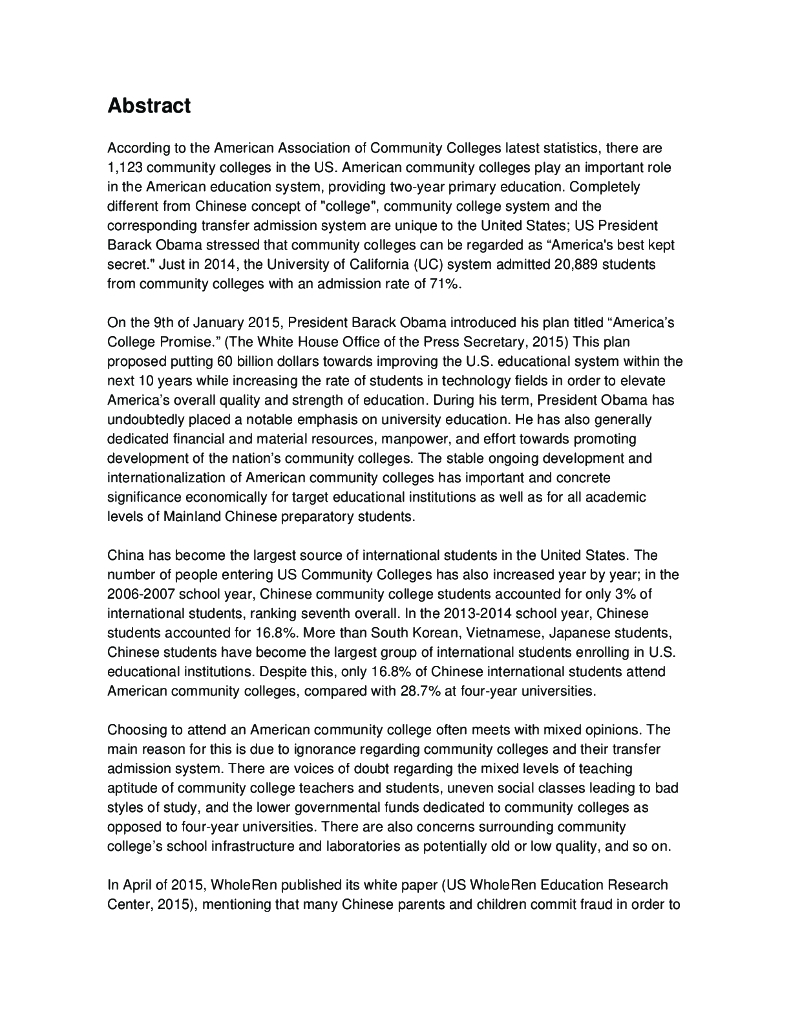 Abstract

According to the American Association of Community Colleges latest statistics, there are 1,123 community colleges in the US. American community colleges play an important role in the American education system, providing two-year primary education. Completely different from Chinese concept of "college", community college system and the corresponding transfer admission system are unique to the United States; US President Barack Obama stressed that community colleges can be regarded as “America's best kept secret." Just in 2014, the University of California (UC) system admitted 20,889 students from community colleges with an admission rate of 71%.

On the 9th of January 2015, President Barack Obama introduced his plan titled “America’s College Promise.” (The White House Office of the Press Secretary, 2015) This plan proposed putting 60 billion dollars towards improving the U.S. educational system within the next 10 years while increasing the rate of students in technology fields in order to elevate America’s overall quality and strength of education. During his term, President Obama has undoubtedly placed a notable emphasis on university education. He has also generally dedicated financial and material resources, manpower, and effort towards promoting development of the nation’s community colleges. The stable ongoing development and internationalization of American community colleges has important and concrete significance economically for target educational institutions as well as for all academic levels of Mainland Chinese preparatory students.

China has become the largest source of international students in the United States. The number of people entering US Community Colleges has also increased year by year; in the 2006-2007 school year, Chinese community college students accounted for only 3% of international students, ranking seventh overall. In the 2013-2014 school year, Chinese students accounted for 16.8%. More than South Korean, Vietnamese, Japanese students, Chinese students have become the largest group of international students enrolling in U.S. educational institutions. Despite this, only 16.8% of Chinese international students attend American community colleges, compared with 28.7% at four-year universities.

Choosing to attend an American community college often meets with mixed opinions. The main reason for this is due to ignorance regarding community colleges and their transfer admission system. There are voices of doubt regarding the mixed levels of teaching aptitude of community college teachers and students, uneven social classes leading to bad styles of study, and the lower governmental funds dedicated to community colleges as opposed to four-year universities. There are also concerns surrounding community college’s school infrastructure and laboratories as potentially old or low quality, and so on.

In April of 2015, WholeRen published its white paper (US WholeRen Education Research Center, 2015), mentioning that many Chinese parents and children commit fraud in order to